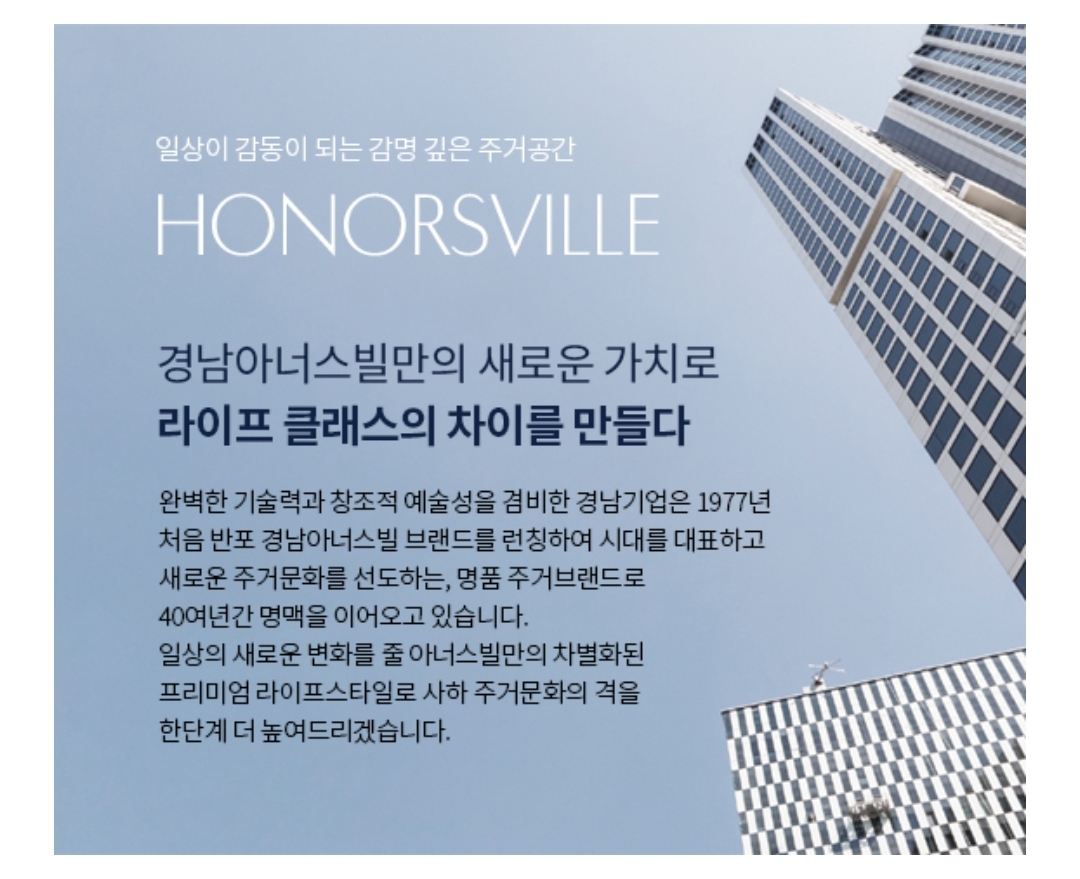 일상이 감동이 되는 감명 깊은 주거공간

HONORSVILLE

경남아너스빌만의 새로운 가치로
라이프 클래스의 차이를 만들다

완벽한 기술력과 창조적 예술성을 겸비한 경남기업은 1977년 처음 반포 경남아너스빌 브랜드를 런칭하여 시대를 대표하고 새로운 주거문화를 선도하는, 명품 주거브랜드로 40여년간 명맥을 이어오고 있습니다.
일상의 새로운 변화를 줄 아너스빌만의 차별화된 프리미엄 라이프스타일로 사하 주거문화의 격을 한단계 더 높여드리겠습니다.